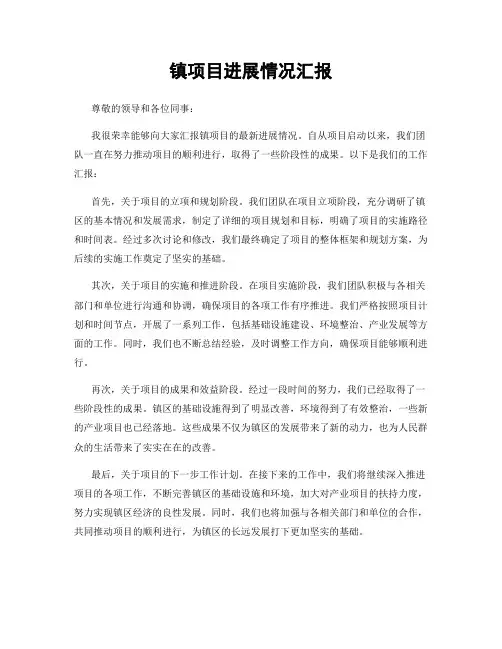 镇项目进展情况汇报

尊敬的领导和各位同事：

我很荣幸能够向大家汇报镇项目的最新进展情况。自从项目启动以来，我们团队一直在努力推动项目的顺利进行，取得了一些阶段性的成果。以下是我们的工作汇报：

首先，关于项目的立项和规划阶段。我们团队在项目立项阶段，充分调研了镇区的基本情况和发展需求，制定了详细的项目规划和目标，明确了项目的实施路径和时间表。经过多次讨论和修改，我们最终确定了项目的整体框架和规划方案，为后续的实施工作奠定了坚实的基础。

其次，关于项目的实施和推进阶段。在项目实施阶段，我们团队积极与各相关部门和单位进行沟通和协调，确保项目的各项工作有序推进。我们严格按照项目计划和时间节点，开展了一系列工作，包括基础设施建设、环境整治、产业发展等方面的工作。同时，我们也不断总结经验，及时调整工作方向，确保项目能够顺利进行。

再次，关于项目的成果和效益阶段。经过一段时间的努力，我们已经取得了一些阶段性的成果。镇区的基础设施得到了明显改善，环境得到了有效整治，一些新的产业项目也已经落地。这些成果不仅为镇区的发展带来了新的动力，也为人民群众的生活带来了实实在在的改善。

最后，关于项目的下一步工作计划。在接下来的工作中，我们将继续深入推进项目的各项工作，不断完善镇区的基础设施和环境，加大对产业项目的扶持力度，努力实现镇区经济的良性发展。同时，我们也将加强与各相关部门和单位的合作，共同推动项目的顺利进行，为镇区的长远发展打下更加坚实的基础。